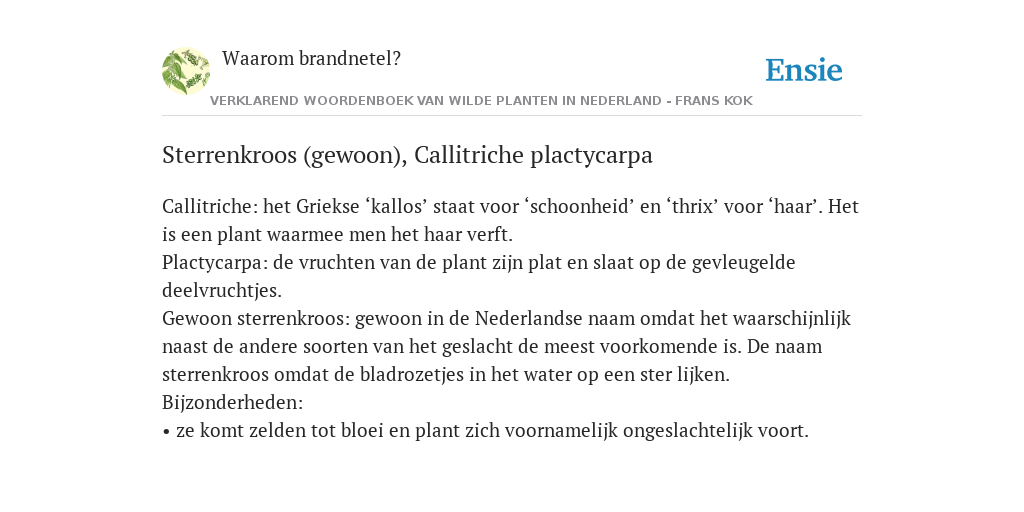 Waarom brandnetel?

Ensie

VERKLAREND WOORDENBOEK VAN WILDE PLANTEN IN NEDERLAND - FRANS KOK

Sterrenkroos (gewoon), Callitriche plactycarpa

Callitriche: het Griekse ‘kallos’ staat voor ‘schoonheid’ en ‘thrix’ voor ‘haar’. Het is een plant waarmee men het haar verft.
Plactycarpa: de vruchten van de plant zijn plat en slaat op de gevleugelde deelvruchtjes.
Gewoon sterrenkroos: gewoon in de Nederlandse naam omdat het waarschijnlijk naast de andere soorten van het geslacht de meest voorkomende is. De naam sterrenkroos omdat de bladrozetjes in het water op een ster lijken.
Bijzonderheden:
• ze komt zelden tot bloei en plant zich voornamelijk ongeslachtelijk voort.